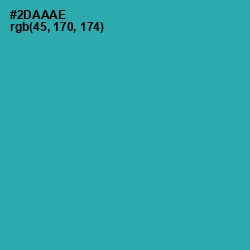 #2DAAAE
rgb(45, 170, 174)